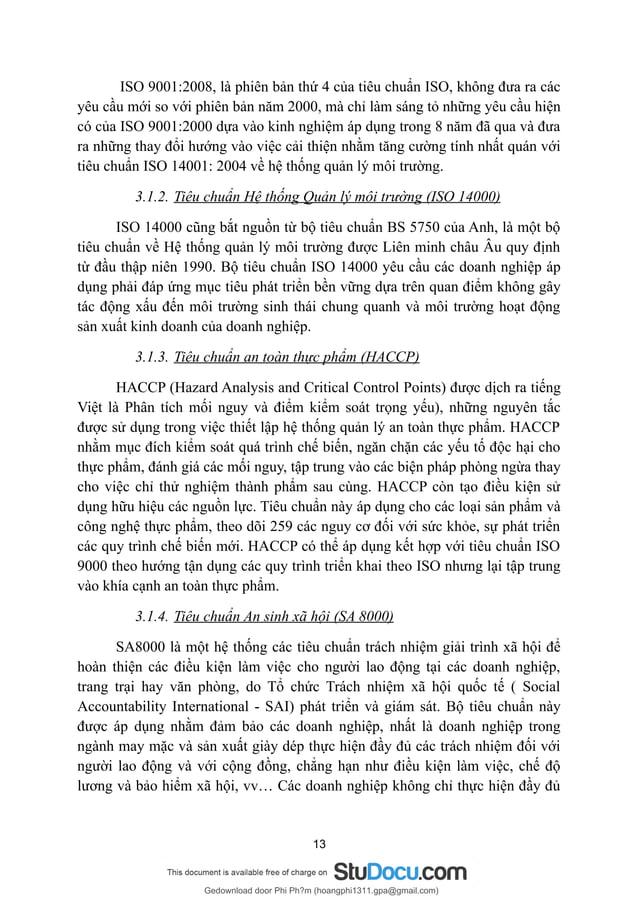 ISO 9001:2008, là phiên bản thứ 4 của tiêu chuẩn ISO, không đưa ra các yêu cầu mới so với phiên bản năm 2000, mà chỉ làm sáng tỏ những yêu cầu hiện có của ISO 9001:2000 dựa vào kinh nghiệm áp dụng trong 8 năm đã qua và đưa ra những thay đổi hướng vào việc cải thiện nhằm tăng cường tính nhất quán với tiêu chuẩn ISO 14001: 2004 về hệ thống quản lý môi trường.

3.1.2. Tiêu chuẩn Hệ thống Quản lý môi trường (ISO 14000)

ISO 14000 cũng bắt nguồn từ bộ tiêu chuẩn BS 5750 của Anh, là một bộ tiêu chuẩn về Hệ thống quản lý môi trường được Liên minh châu Âu quy định từ đầu thập niên 1990. Bộ tiêu chuẩn ISO 14000 yêu cầu các doanh nghiệp áp dụng phải đáp ứng mục tiêu phát triển bền vững dựa trên quan điểm không gây tác động xấu đến môi trường sinh thái chung quanh và môi trường hoạt động sản xuất kinh doanh của doanh nghiệp.

3.1.3. Tiêu chuẩn an toàn thực phẩm (HACCP)

HACCP (Hazard Analysis and Critical Control Points) được dịch ra tiếng Việt là Phân tích mối nguy và điểm kiểm soát trọng yếu), những nguyên tắc được sử dụng trong việc thiết lập hệ thống quản lý an toàn thực phẩm. HACCP nhằm mục đích kiểm soát quá trình chế biến, ngăn chặn các yếu tố độc hại cho thực phẩm, đánh giá các mối nguy, tập trung vào các biện pháp phòng ngừa thay cho việc chỉ thử nghiệm thành phẩm sau cùng. HACCP còn tạo điều kiện sử dụng hữu hiệu các nguồn lực. Tiêu chuẩn này áp dụng cho các loại sản phẩm và công nghệ thực phẩm, theo dõi 259 các nguy cơ đối với sức khỏe, sự phát triển các quy trình chế biến mới. HACCP có thể áp dụng kết hợp với tiêu chuẩn ISO 9000 theo hướng tận dụng các quy trình triển khai theo ISO nhưng lại tập trung vào khía cạnh an toàn thực phẩm.

3.1.4. Tiêu chuẩn An sinh xã hội (SA 8000)

SA8000 là một hệ thống các tiêu chuẩn trách nhiệm giải trình xã hội để hoàn thiện các điều kiện làm việc cho người lao động tại các doanh nghiệp, trang trại hay văn phòng, do Tổ chức Trách nhiệm xã hội quốc tế ( Social Accountability International - SAI) phát triển và giám sát. Bộ tiêu chuẩn này được áp dụng nhằm đảm bảo các doanh nghiệp, nhất là doanh nghiệp trong ngành may mặc và sản xuất giày dép thực hiện đầy đủ các trách nhiệm đối với người lao động và với cộng đồng, chẳng hạn như điều kiện làm việc, chế độ lương và bảo hiểm xã hội, vv… Các doanh nghiệp không chỉ thực hiện đầy đủ

13

This document is available free of charge on StuDocu.com

Gedownload door Phi Ph?m (hoangphi1311.gpa@gmail.com)